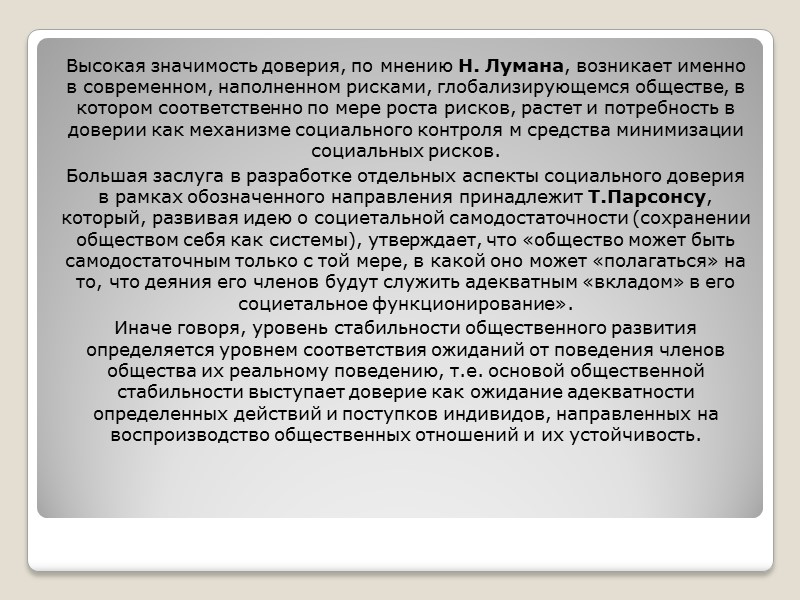 Высокая значимость доверия, по мнению Н. Лумана, возникает именно в современном, наполненном рисками, глобализирующемся обществе, в котором соответственно по мере роста рисков, растет и потребность в доверии как механизме социального контроля м средства минимизации социальных рисков.

Большая заслуга в разработке отдельных аспекты социального доверия в рамках обозначенного направления принадлежит Т.Парсонсу, который, развивая идею о социетальной самодостаточности (сохранении обществом себя как системы), утверждает, что «общество может быть самодостаточным только с той мере, в какой оно может «полагаться» на то, что деяния его членов будут служить адекватным «вкладом» в его социетальное функционирование».

Иначе говоря, уровень стабильности общественного развития определяется уровнем соответствия ожиданий от поведения членов общества их реальному поведению, т.е. основой общественной стабильности выступает доверие как ожидание адекватности определенных действий и поступков индивидов, направленных на воспроизводство общественных отношений и их устойчивость.